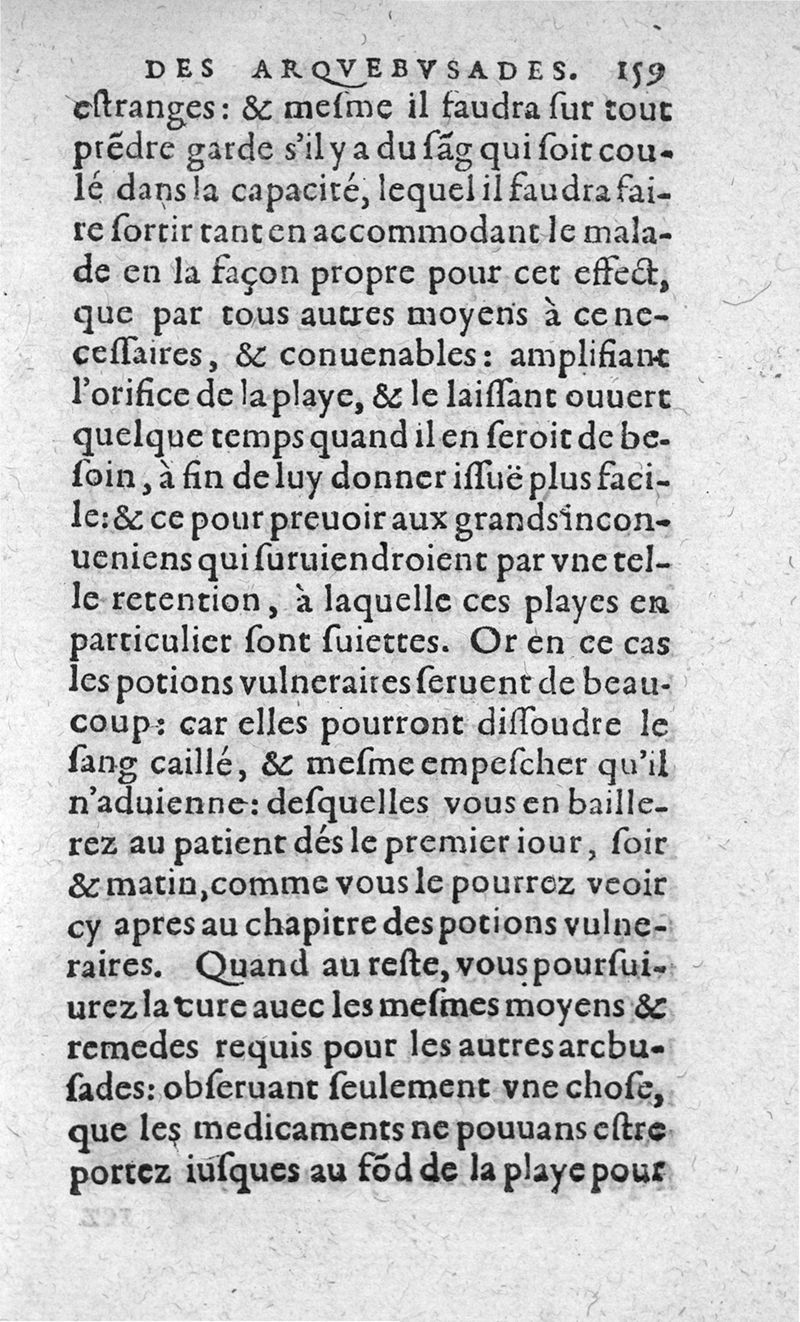 DES ARQVEBVSADES. 159

estranges: & mesme il faudra sur tout prēdre garde s'il y a du sāg qui soit coulé dans la capacité, lequel il faudra faire sortir tant en accommodant le malade en la façon propre pour cet effect, que par tous autres moyens à ce necessaires, & conuenables: amplifiant l'orifice de la playe, & le laissant ouuert quelque temps quand il en seroit de besoin, à fin de luy donner issuë plus facile: & ce pour preuoir aux grands inconueniens qui suruiendroient par vne telle retention, à laquelle ces playes en particulier sont suiettes. Or en ce cas les potions vulneraires seruent de beaucoup: car elles pourront dissoudre le sang caillé, & mesme empescher qu'il n'aduienne: desquelles vous en baillerez au patient dés le premier iour, soir & matin, comme vous le pourrez veoir cy apres au chapitre des potions vulneraires. Quand au reste, vous poursuiurez la cure auec les mesmes moyens & remedes requis pour les autres arcbusades: obseruant seulement vne chose, que les medicaments ne pouuans estre portez iusques au fōd de la playe pour